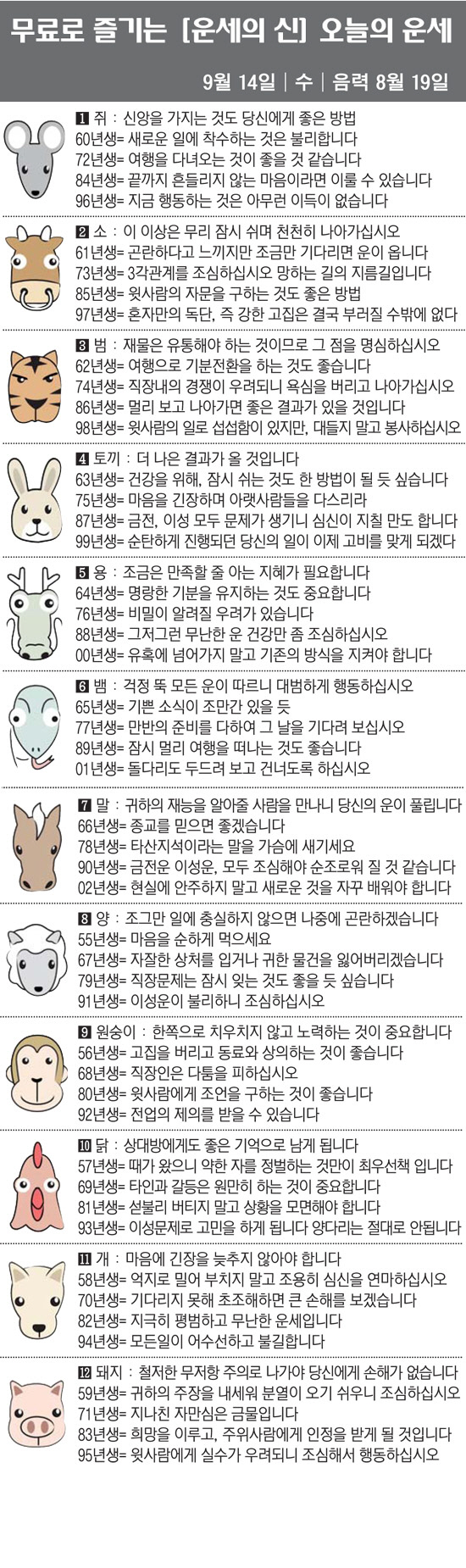 무료로 즐기는 [운세의 신] 오늘의 운세

9월 14일 | 수 | 음력 8월 19일

1 쥐 : 신앙을 가지는 것도 당신에게 좋은 방법
60년생= 새로운 일에 착수하는 것은 불리합니다
72년생= 여행을 다녀오는 것이 좋을 것 같습니다
84년생= 끝까지 흔들리지 않는 마음이라면 이룰 수 있습니다
96년생= 지금 행동하는 것은 아무런 이득이 없습니다

2 소 : 이 이상은 무리 잠시 쉬며 천천히 나아가십시오
61년생= 곤란하다고 느끼지만 조금만 기다리면 운이 옵니다
73년생= 3각관계를 조심하십시오 망하는 길의 지름길입니다
85년생= 윗사람의 자문을 구하는 것도 좋은 방법
97년생= 혼자만의 독단, 즉 강한 고집은 결국 부러질 수밖에 없다

3 범 : 재물은 유통해야 하는 것이므로 그 점을 명심하십시오
62년생= 여행으로 기분전환을 하는 것도 좋습니다
74년생= 직장내의 경쟁이 우려되니 욕심을 버리고 나아가십시오
86년생= 멀리 보고 나아가면 좋은 결과가 있을 것입니다
98년생= 윗사람의 일로 섭섭함이 있지만, 대들지 말고 봉사하십시오

4 토끼 : 더 나은 결과가 올 것입니다
63년생= 건강을 위해, 잠시 쉬는 것도 한 방법이 될 듯 싶습니다
75년생= 마음을 긴장하며 아랫사람들을 다스리라
87년생= 금전, 이성 모두 문제가 생기니 심신이 지칠 만도 합니다
99년생= 순탄하게 진행되던 당신의 일이 이제 고비를 맞게 되겠다

5 용 : 조금은 만족할 줄 아는 지혜가 필요합니다
64년생= 명랑한 기분을 유지하는 것도 중요합니다
76년생= 비밀이 알려질 우려가 있습니다
88년생= 그저그런 무난한 운 건강만 좀 조심하십시오
00년생= 유혹에 넘어가지 말고 기존의 방식을 지켜야 합니다

6 뱀 : 걱정 뚝 모든 운이 따르니 대범하게 행동하십시오
65년생= 기쁜 소식이 조만간 있을 듯
77년생= 만반의 준비를 다하여 그 날을 기다려 보십시오
89년생= 잠시 멀리 여행을 떠나는 것도 좋습니다
01년생= 돌다리도 두드려 보고 건너도록 하십시오

7 말 : 귀하의 재능을 알아줄 사람을 만나니 당신의 운이 풀립니다
66년생= 종교를 믿으면 좋겠습니다
78년생= 타산지석이라는 말을 가슴에 새기세요
90년생= 금전운 이성운, 모두 조심해야 순조로워 질 것 같습니다
02년생= 현실에 안주하지 말고 새로운 것을 자꾸 배워야 합니다

8 양 : 조그만 일에 충실하지 않으면 나중에 곤란하겠습니다
55년생= 마음을 순하게 먹으세요
67년생= 자잘한 상처를 입거나 귀한 물건을 잃어버리겠습니다
79년생= 직장문제는 잠시 잊는 것도 좋을 듯 싶습니다
91년생= 이성운이 불리하니 조심하십시오

9 원숭이 : 한쪽으로 치우치지 않고 노력하는 것이 중요합니다
56년생= 고집을 버리고 동료와 상의하는 것이 좋습니다
68년생= 직장인은 다툼을 피하십시오
80년생= 윗사람에게 조언을 구하는 것이 좋습니다
92년생= 전업의 제의를 받을 수 있습니다

10 닭 : 상대방에게도 좋은 기억으로 남게 됩니다
57년생= 때가 왔으니 약한 자를 정벌하는 것만이 최우선책 입니다
69년생= 타인과 갈등은 원만히 하는 것이 중요합니다
81년생= 섣불리 버티지 말고 상황을 모면해야 합니다
93년생= 이성문제로 고민을 하게 됩니다 양다리는 절대로 안됩니다

11 개 : 마음에 긴장을 늦추지 않아야 합니다
58년생= 억지로 밀어 부치지 말고 조용히 심신을 연마하십시오
70년생= 기다리지 못해 초조해하면 큰 손해를 보겠습니다
82년생= 지극히 평범하고 무난한 운세입니다
94년생= 모든일이 어수선하고 불길합니다

12 돼지 : 철저한 무저항 주의로 나가야 당신에게 손해가 없습니다
59년생= 귀하의 주장을 내세워 분열이 오기 쉬우니 조심하십시오
71년생= 지나친 자만심은 금물입니다
83년생= 희망을 이루고, 주위사람에게 인정을 받게 될 것입니다
95년생= 윗사람에게 실수가 우려되니 조심해서 행동하십시오